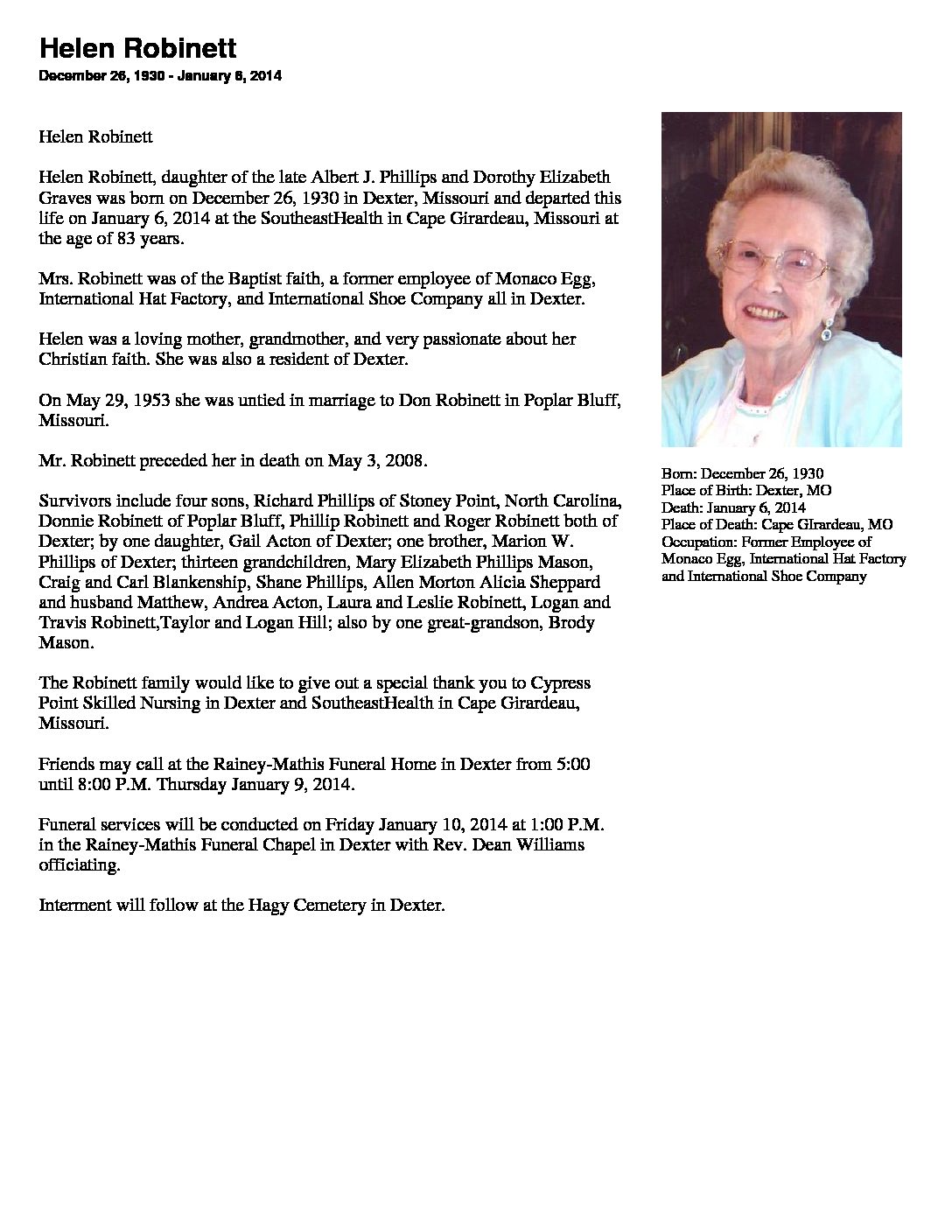 Helen Robinett
December 26, 1930 - January 6, 2014

Helen Robinett

Helen Robinett, daughter of the late Albert J. Phillips and Dorothy Elizabeth Graves was born on December 26, 1930 in Dexter, Missouri and departed this life on January 6, 2014 at the SoutheastHealth in Cape Girardeau, Missouri at the age of 83 years.

Mrs. Robinett was of the Baptist faith, a former employee of Monaco Egg, International Hat Factory, and International Shoe Company all in Dexter.

Helen was a loving mother, grandmother, and very passionate about her Christian faith. She was also a resident of Dexter.

On May 29, 1953 she was untied in marriage to Don Robinett in Poplar Bluff, Missouri.

Mr. Robinett preceded her in death on May 3, 2008.

Survivors include four sons, Richard Phillips of Stoney Point, North Carolina, Donnie Robinett of Poplar Bluff, Phillip Robinett and Roger Robinett both of Dexter; by one daughter, Gail Acton of Dexter; one brother, Marion W. Phillips of Dexter; thirteen grandchildren, Mary Elizabeth Phillips Mason, Craig and Carl Blankenship, Shane Phillips, Allen Morton Alicia Sheppard and husband Matthew, Andrea Acton, Laura and Leslie Robinett, Logan and Travis Robinett,Taylor and Logan Hill; also by one great-grandson, Brody Mason.

The Robinett family would like to give out a special thank you to Cypress Point Skilled Nursing in Dexter and SoutheastHealth in Cape Girardeau, Missouri.

Friends may call at the Rainey-Mathis Funeral Home in Dexter from 5:00 until 8:00 P.M. Thursday January 9, 2014.

Funeral services will be conducted on Friday January 10, 2014 at 1:00 P.M. in the Rainey-Mathis Funeral Chapel in Dexter with Rev. Dean Williams officiating.

Interment will follow at the Hagy Cemetery in Dexter.

Born: December 26, 1930
Place of Birth: Dexter, MO
Death: January 6, 2014
Place of Death: Cape GIrardeau, MO
Occupation: Former Employee of Monaco Egg, International Hat Factory and International Shoe Company